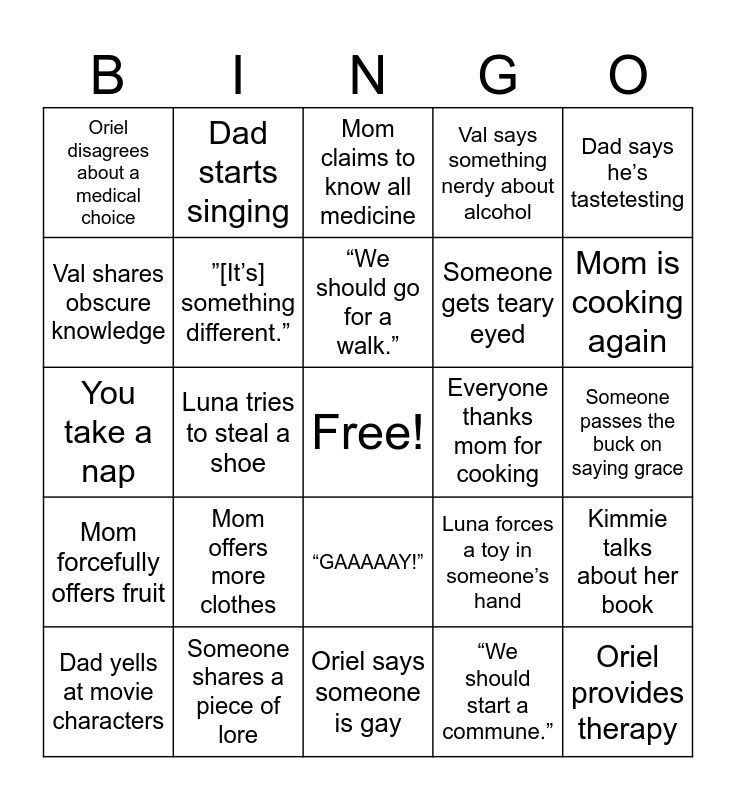 | B | I | N | G | O |
|---|---|---|---|---|
| Oriel disagrees about a medical choice | Dad starts singing | Mom claims to know all medicine | Val says something nerdy about alcohol | Dad says he’s tastetesting |
| Val shares obscure knowledge | ”[It’s] something different.” | “We should go for a walk.” | Someone gets teary eyed | Mom is cooking again |
| You take a nap | Luna tries to steal a shoe | Free! | Everyone thanks mom for cooking | Someone passes the buck on saying grace |
| Mom forcefully offers fruit | Mom offers more clothes | “GAAAAAY!” | Luna forces a toy in someone’s hand | Kimmie talks about her book |
| Dad yells at movie characters | Someone shares a piece of lore | Oriel says someone is gay | “We should start a commune.” | Oriel provides therapy |